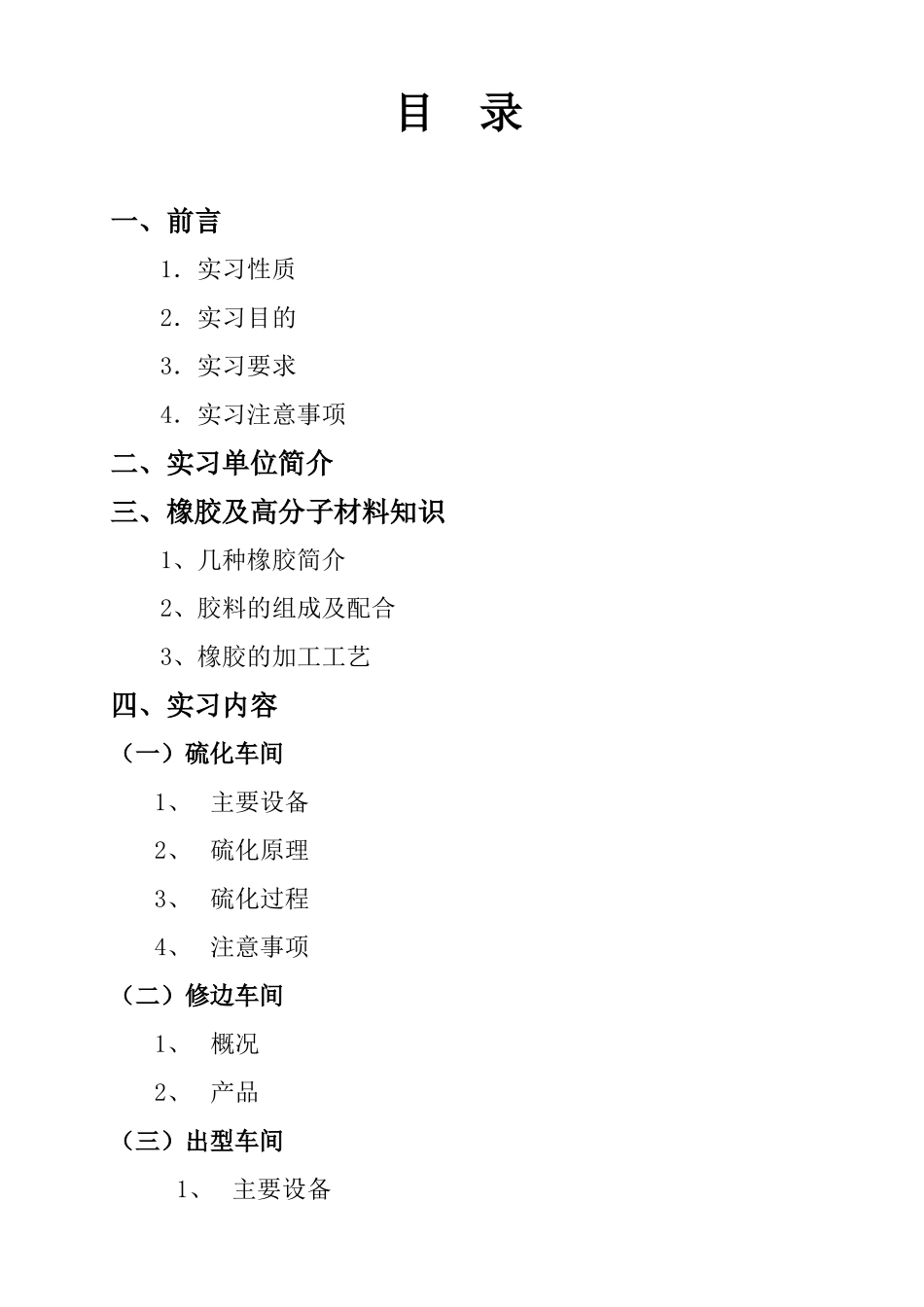 目　录

一、前言

1．实习性质

2．实习目的

3．实习要求

4．实习注意事项

二、实习单位简介

三、橡胶及高分子材料知识

1、几种橡胶简介

2、胶料的组成及配合

3、橡胶的加工工艺

四、实习内容

（一）硫化车间

1、　主要设备

2、　硫化原理

3、　硫化过程

4、　注意事项

（二）修边车间

1、　概况

2、　产品

（三）出型车间

1、　主要设备